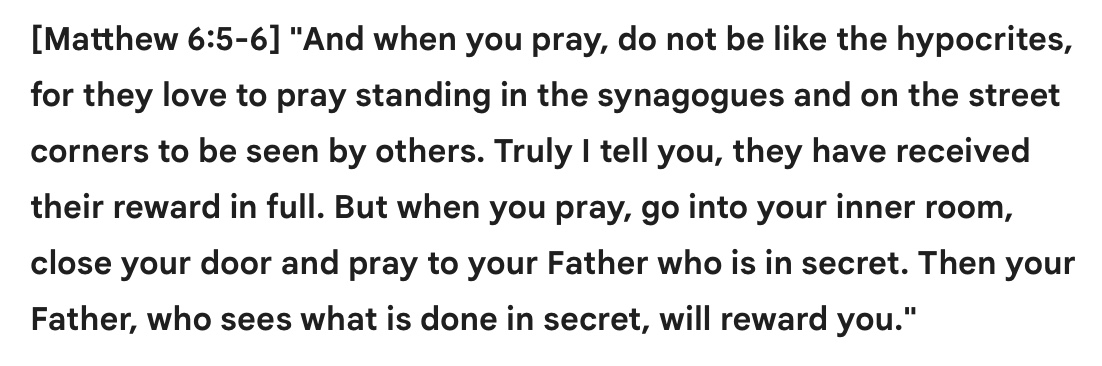 [Matthew 6:5-6] "And when you pray, do not be like the hypocrites, for they love to pray standing in the synagogues and on the street corners to be seen by others. Truly I tell you, they have received their reward in full. But when you pray, go into your inner room, close your door and pray to your Father who is in secret. Then your Father, who sees what is done in secret, will reward you."